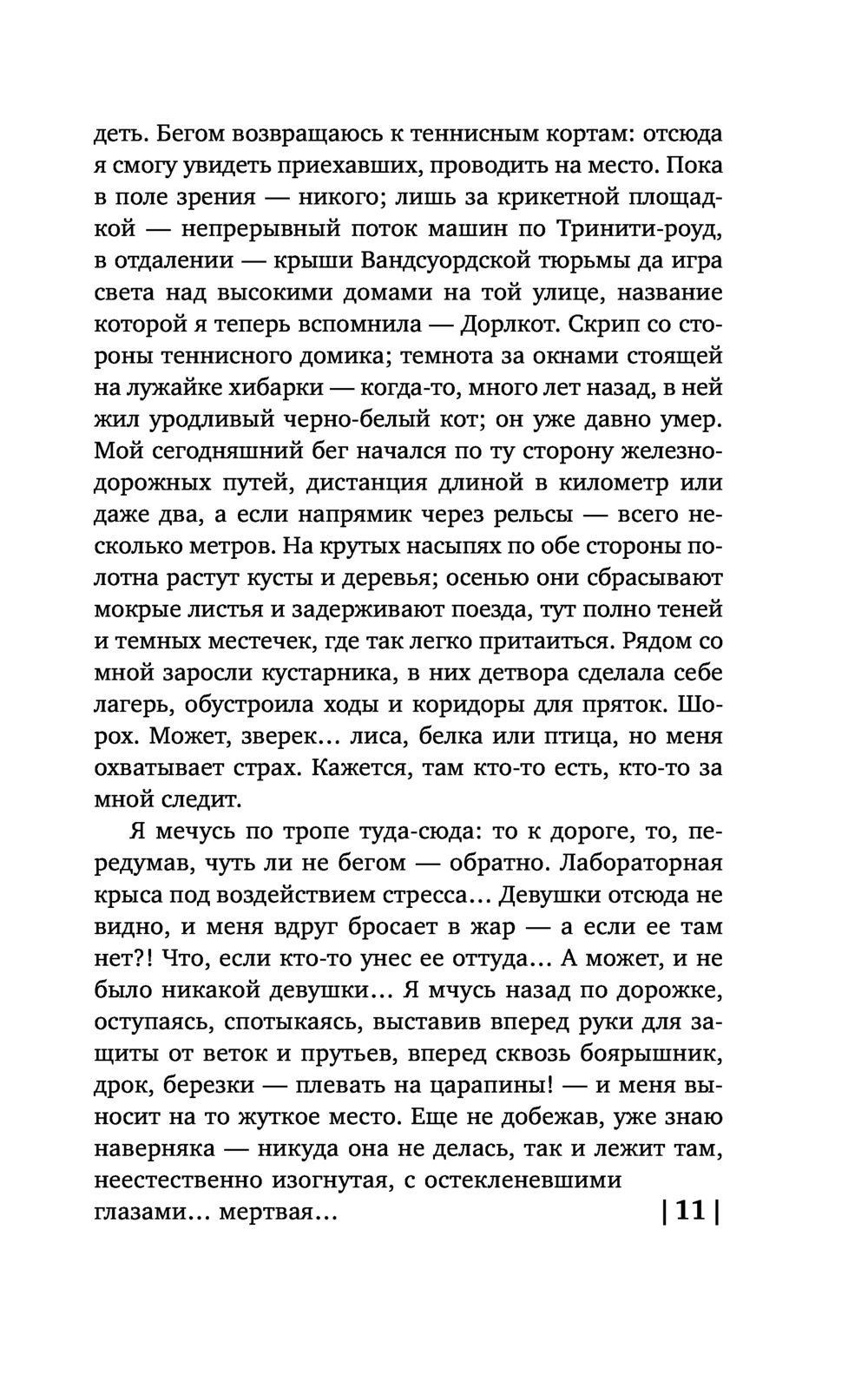 деть. Бегом возвращаюсь к теннисным кортам: отсюда я смогу увидеть приехавших, проводить на место. Пока в поле зрения — никого; лишь за крикетной площадкой — непрерывный поток машин по Тринити-роуд, в отдалении — крыши Вандсуордской тюрьмы да игра света над высокими домами на той улице, название которой я теперь вспомнила — Дорлкот. Скрип со стороны теннисного домика; темнота за окнами стоящей на лужайке хибарки — когда-то, много лет назад, в ней жил уродливый черно-белый кот; он уже давно умер. Мой сегодняшний бег начался по ту сторону железнодорожных путей, дистанция длиной в километр или даже два, а если напрямик через рельсы — всего несколько метров. На крутых насыпях по обе стороны полотна растут кусты и деревья; осенью они сбрасывают мокрые листья и задерживают поезда, тут полно теней и темных местечек, где так легко притаиться. Рядом со мной заросли кустарника, в них детвора сделала себе лагерь, обустроила ходы и коридоры для пряток. Шорох. Может, зверек... лиса, белка или птица, но меня охватывает страх. Кажется, там кто-то есть, кто-то за мной следит.

Я мечусь по тропе туда-сюда: то к дороге, то, передумав, чуть ли не бегом — обратно. Лабораторная крыса под воздействием стресса... Девушки отсюда не видно, и меня вдруг бросает в жар — а если ее там нет?! Что, если кто-то унес ее оттуда... А может, и не было никакой девушки... Я мчусь назад по дорожке, оступаясь, спотыкаясь, выставив вперед руки для защиты от веток и прутьев, вперед сквозь боярышник, дрок, березки — плевать на царапины! — и меня выносит на то жуткое место. Еще не добежав, уже знаю наверняка — никуда она не делась, так и лежит там, неестественно изогнутая, с остекленевшими глазами... мертвая...

| 11 |